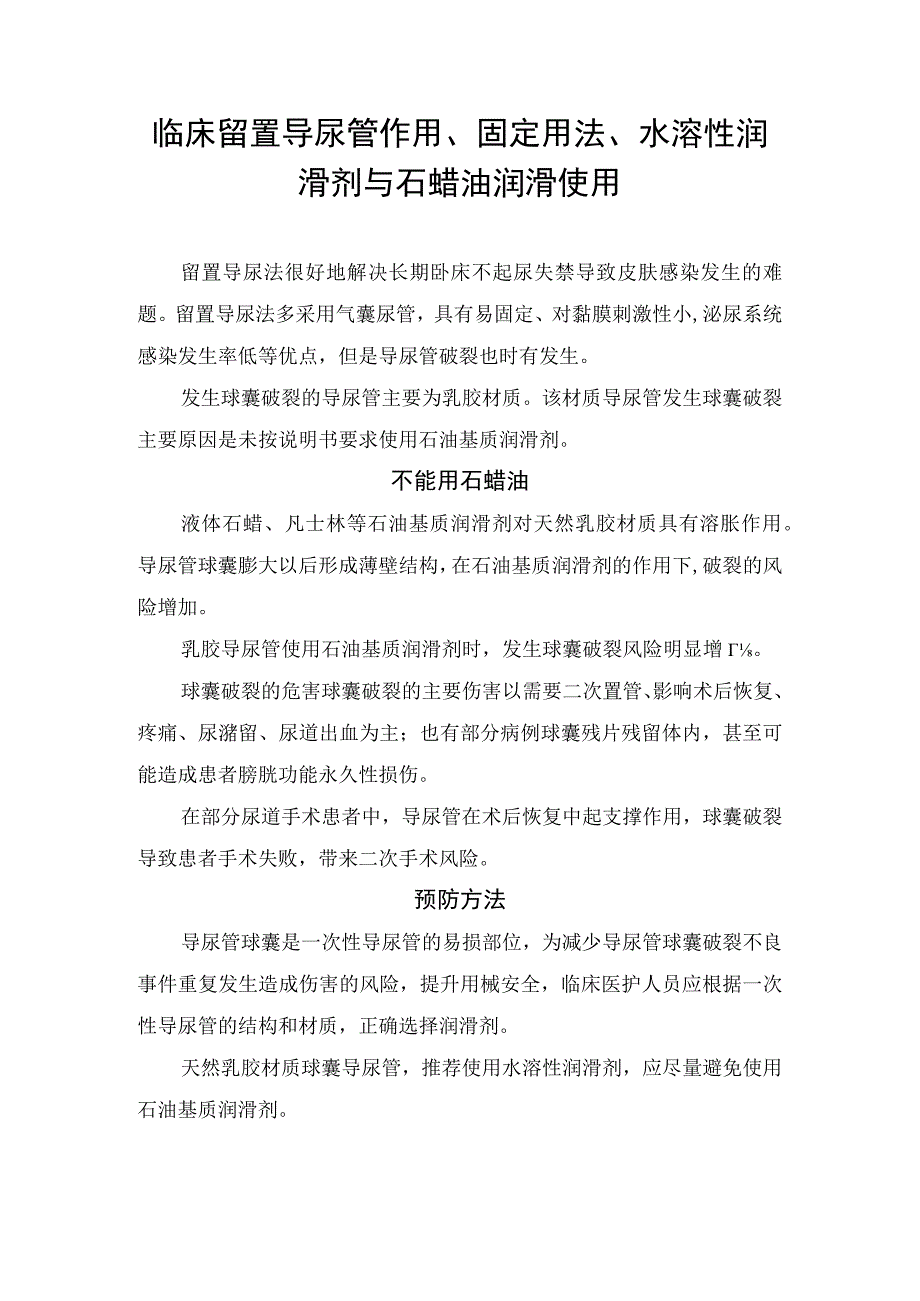 临床留置导尿管作用、固定用法、水溶性润滑剂与石蜡油润滑使用

留置导尿法很好地解决长期卧床不起尿失禁导致皮肤感染发生的难题。留置导尿法多采用气囊尿管，具有易固定、对黏膜刺激性小,泌尿系统感染发生率低等优点，但是导尿管破裂也时有发生。

发生球囊破裂的导尿管主要为乳胶材质。该材质导尿管发生球囊破裂主要原因是未按说明书要求使用石油基质润滑剂。

不能用石蜡油

液体石蜡、凡士林等石油基质润滑剂对天然乳胶材质具有溶胀作用。导尿管球囊膨大以后形成薄壁结构，在石油基质润滑剂的作用下，破裂的风险增加。

乳胶导尿管使用石油基质润滑剂时，发生球囊破裂风险明显增Γ⅛。

球囊破裂的危害球囊破裂的主要伤害以需要二次置管、影响术后恢复、疼痛、尿潴留、尿道出血为主；也有部分病例球囊残片残留体内，甚至可能造成患者膀胱功能永久性损伤。

在部分尿道手术患者中，导尿管在术后恢复中起支撑作用，球囊破裂导致患者手术失败，带来二次手术风险。

预防方法

导尿管球囊是一次性导尿管的易损部位，为减少导尿管球囊破裂不良事件重复发生造成伤害的风险，提升用械安全，临床医护人员应根据一次性导尿管的结构和材质，正确选择润滑剂。

天然乳胶材质球囊导尿管，推荐使用水溶性润滑剂，应尽量避免使用石油基质润滑剂。